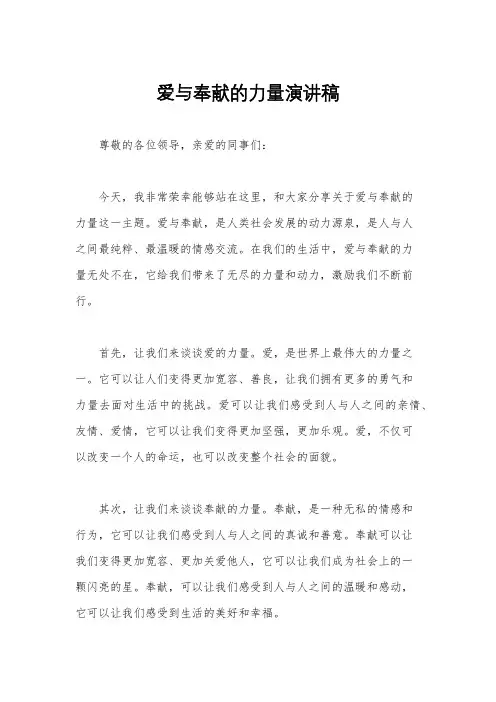 爱与奉献的力量演讲稿

尊敬的各位领导，亲爱的同事们：

今天，我非常荣幸能够站在这里，和大家分享关于爱与奉献的力量这一主题。爱与奉献，是人类社会发展的动力源泉，是人与人之间最纯粹、最温暖的情感交流。在我们的生活中，爱与奉献的力量无处不在，它给我们带来了无尽的力量和动力，激励我们不断前行。

首先，让我们来谈谈爱的力量。爱，是世界上最伟大的力量之一。它可以让人们变得更加宽容、善良，让我们拥有更多的勇气和力量去面对生活中的挑战。爱可以让我们感受到人与人之间的亲情、友情、爱情，它可以让我们变得更加坚强，更加乐观。爱，不仅可以改变一个人的命运，也可以改变整个社会的面貌。

其次，让我们来谈谈奉献的力量。奉献，是一种无私的情感和行为，它可以让我们感受到人与人之间的真诚和善意。奉献可以让我们变得更加宽容、更加关爱他人，它可以让我们成为社会上的一颗闪亮的星。奉献，可以让我们感受到人与人之间的温暖和感动，它可以让我们感受到生活的美好和幸福。